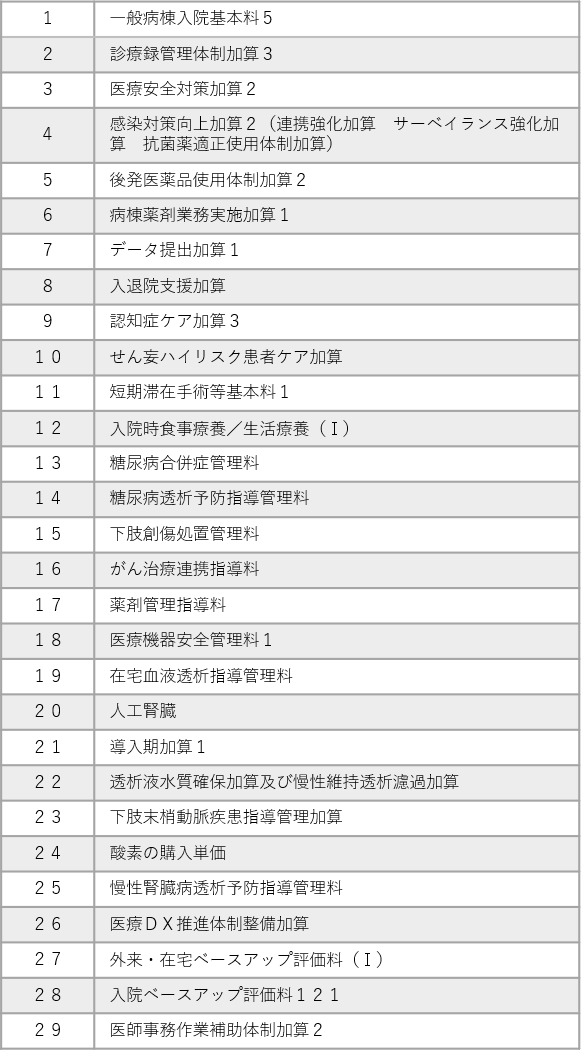 | 1 | 一般病棟入院基本料5 |
|---|---|
| 2 | 診療録管理体制加算3 |
| 3 | 医療安全対策加算2 |
| 4 | 感染対策向上加算2（連携強化加算　サーベイランス強化加算　抗菌薬適正使用体制加算） |
| 5 | 後発医薬品使用体制加算2 |
| 6 | 病棟薬剤業務実施加算1 |
| 7 | データ提出加算1 |
| 8 | 入退院支援加算 |
| 9 | 認知症ケア加算3 |
| 10 | せん妄ハイリスク患者ケア加算 |
| 11 | 短期滞在手術等基本料1 |
| 12 | 入院時食事療養／生活療養（I） |
| 13 | 糖尿病合併症管理料 |
| 14 | 糖尿病透析予防指導管理料 |
| 15 | 下肢創傷処置管理料 |
| 16 | がん治療連携指導料 |
| 17 | 薬剤管理指導料 |
| 18 | 医療機器安全管理料1 |
| 19 | 在宅血液透析指導管理料 |
| 20 | 人工腎臓 |
| 21 | 導入期加算1 |
| 22 | 透析液水質確保加算及び慢性維持透析濾過加算 |
| 23 | 下肢末梢動脈疾患指導管理加算 |
| 24 | 酸素の購入単価 |
| 25 | 慢性腎臓病透析予防指導管理料 |
| 26 | 医療DX推進体制整備加算 |
| 27 | 外来・在宅ベースアップ評価料（I） |
| 28 | 入院ベースアップ評価料121 |
| 29 | 医師事務作業補助体制加算2 |